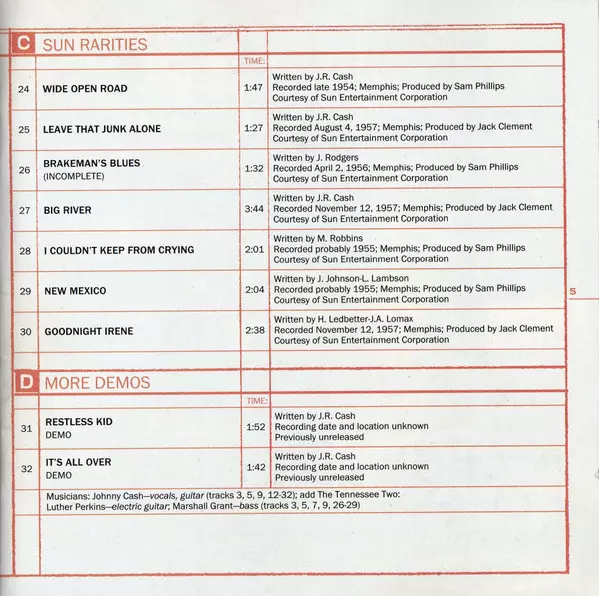 C SUN RARITIES

| | | TIME: | |
|---|---|---|---|
| 24 | WIDE OPEN ROAD | 1:47 | Written by J.R. Cash Recorded late 1954; Memphis; Produced by Sam Phillips Courtesy of Sun Entertainment Corporation |
| 25 | LEAVE THAT JUNK ALONE | 1:27 | Written by J.R. Cash Recorded August 4, 1957; Memphis; Produced by Jack Clement Courtesy of Sun Entertainment Corporation |
| 26 | BRAKEMAN'S BLUES (INCOMPLETE) | 1:32 | Written by J. Rodgers Recorded April 2, 1956; Memphis; Produced by Sam Phillips Courtesy of Sun Entertainment Corporation |
| 27 | BIG RIVER | 3:44 | Written by J.R. Cash Recorded November 12, 1957; Memphis; Produced by Jack Clement Courtesy of Sun Entertainment Corporation |
| 28 | I COULDN'T KEEP FROM CRYING | 2:01 | Written by M. Robbins Recorded probably 1955; Memphis; Produced by Sam Phillips Courtesy of Sun Entertainment Corporation |
| 29 | NEW MEXICO | 2:04 | Written by J. Johnson-L. Lambson Recorded probably 1955; Memphis; Produced by Sam Phillips Courtesy of Sun Entertainment Corporation |
| 30 | GOODNIGHT IRENE | 2:38 | Written by H. Ledbetter-J.A. Lomax Recorded November 12, 1957; Memphis; Produced by Jack Clement Courtesy of Sun Entertainment Corporation |

5

D MORE DEMOS

| | | TIME: | |
|---|---|---|---|
| 31 | RESTLESS KID DEMO | 1:52 | Written by J.R. Cash Recording date and location unknown Previously unreleased |
| 32 | IT'S ALL OVER DEMO | 1:42 | Written by J.R. Cash Recording date and location unknown Previously unreleased |

Musicians: Johnny Cash—vocals, guitar (tracks 3, 5, 9, 12-32); add The Tennessee Two: Luther Perkins—electric guitar; Marshall Grant—bass (tracks 3, 5, 7, 9, 26-29)